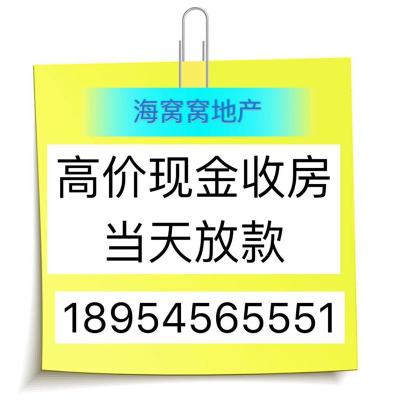 海窝窝地产

高价现金收房
当天放款

18954565551